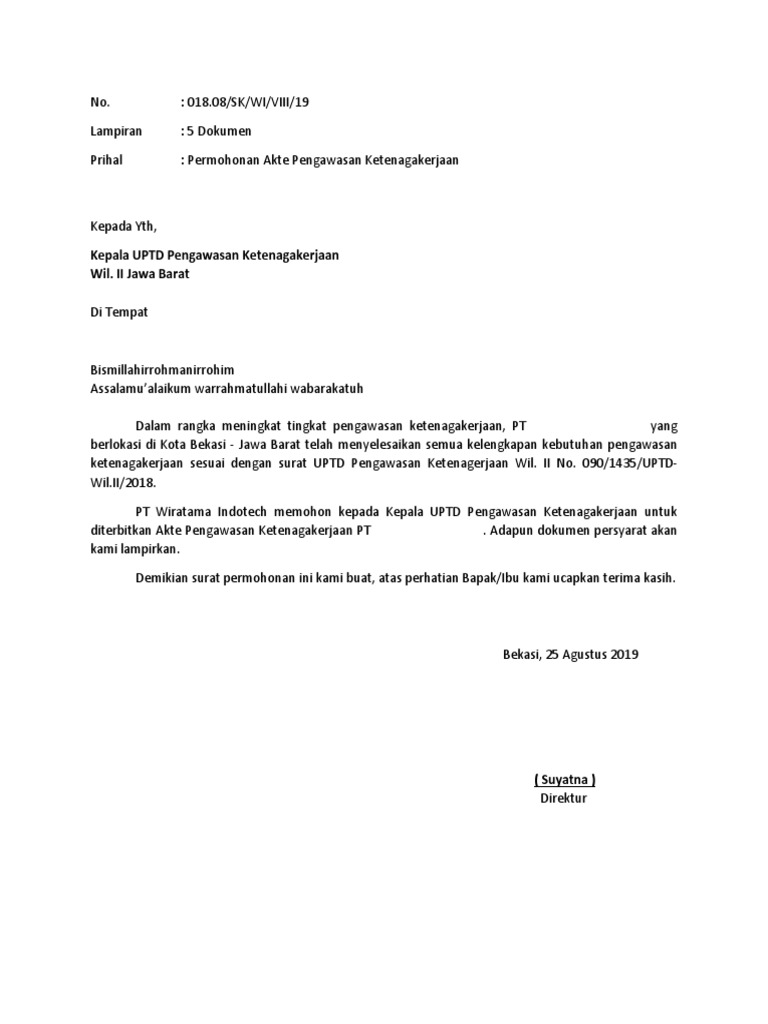 No. : 018.08/SK/WI/VIII/19

Lampiran : 5 Dokumen

Prihal : Permohonan Akte Pengawasan Ketenagakerjaan

Kepada Yth,

Kepala UPTD Pengawasan Ketenagakerjaan
Wil. II Jawa Barat

Di Tempat

Bismillahirrohmanirrohim
Assalamu'alaikum warrahmatullahi wabarakatuh

Dalam rangka meningkat tingkat pengawasan ketenagakerjaan, PT yang berlokasi di Kota Bekasi - Jawa Barat telah menyelesaikan semua kelengkapan kebutuhan pengawasan ketenagakerjaan sesuai dengan surat UPTD Pengawasan Ketenagerjaan Wil. II No. 090/1435/UPTD-Wil.II/2018.

PT Wiratama Indotech memohon kepada Kepala UPTD Pengawasan Ketenagakerjaan untuk diterbitkan Akte Pengawasan Ketenagakerjaan PT . Adapun dokumen persyarat akan kami lampirkan.

Demikian surat permohonan ini kami buat, atas perhatian Bapak/Ibu kami ucapkan terima kasih.

Bekasi, 25 Agustus 2019

( Suyatna )
Direktur